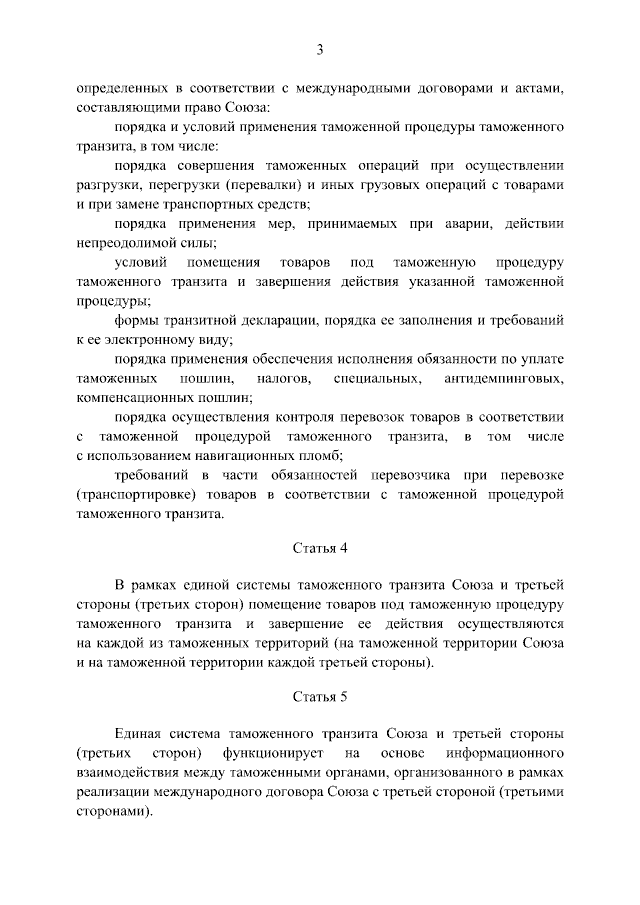 3

определенных в соответствии с международными договорами и актами, составляющими право Союза:

порядка и условий применения таможенной процедуры таможенного транзита, в том числе:

порядка совершения таможенных операций при осуществлении разгрузки, перегрузки (перевалки) и иных грузовых операций с товарами и при замене транспортных средств;

порядка применения мер, принимаемых при аварии, действии непреодолимой силы;

условий помещения товаров под таможенную процедуру таможенного транзита и завершения действия указанной таможенной процедуры;

формы транзитной декларации, порядка ее заполнения и требований к ее электронному виду;

порядка применения обеспечения исполнения обязанности по уплате таможенных пошлин, налогов, специальных, антидемпинговых, компенсационных пошлин;

порядка осуществления контроля перевозок товаров в соответствии с таможенной процедурой таможенного транзита, в том числе с использованием навигационных пломб;

требований в части обязанностей перевозчика при перевозке (транспортировке) товаров в соответствии с таможенной процедурой таможенного транзита.

Статья 4

В рамках единой системы таможенного транзита Союза и третьей стороны (третьих сторон) помещение товаров под таможенную процедуру таможенного транзита и завершение ее действия осуществляются на каждой из таможенных территорий (на таможенной территории Союза и на таможенной территории каждой третьей стороны).

Статья 5

Единая система таможенного транзита Союза и третьей стороны (третьих сторон) функционирует на основе информационного взаимодействия между таможенными органами, организованного в рамках реализации международного договора Союза с третьей стороной (третьими сторонами).